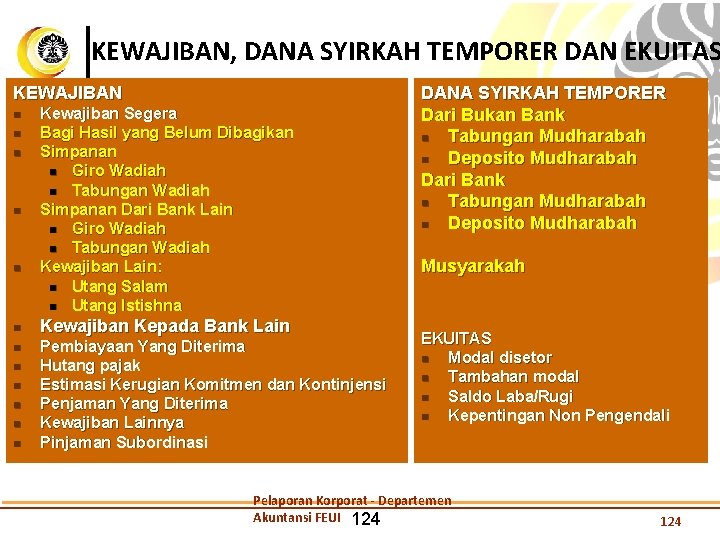 KEWAJIBAN, DANA SYIRKAH TEMPORER DAN EKUITAS

KEWAJIBAN
- Kewajiban Segera
- Bagi Hasil yang Belum Dibagikan
- Simpanan
  - Giro Wadiah
  - Tabungan Wadiah
- Simpanan Dari Bank Lain
  - Giro Wadiah
  - Tabungan Wadiah
- Kewajiban Lain:
  - Utang Salam
  - Utang Istishna
- Kewajiban Kepada Bank Lain
- Pembiayaan Yang Diterima
- Hutang pajak
- Estimasi Kerugian Komitmen dan Kontinjensi
- Penjaman Yang Diterima
- Kewajiban Lainnya
- Pinjaman Subordinasi

DANA SYIRKAH TEMPORER
Dari Bukan Bank
- Tabungan Mudharabah
- Deposito Mudharabah
Dari Bank
- Tabungan Mudharabah
- Deposito Mudharabah

Musyarakah

EKUITAS
- Modal disetor
- Tambahan modal
- Saldo Laba/Rugi
- Kepentingan Non Pengendali

Pelaporan Korporat - Departemen Akuntansi FEUI 124

124